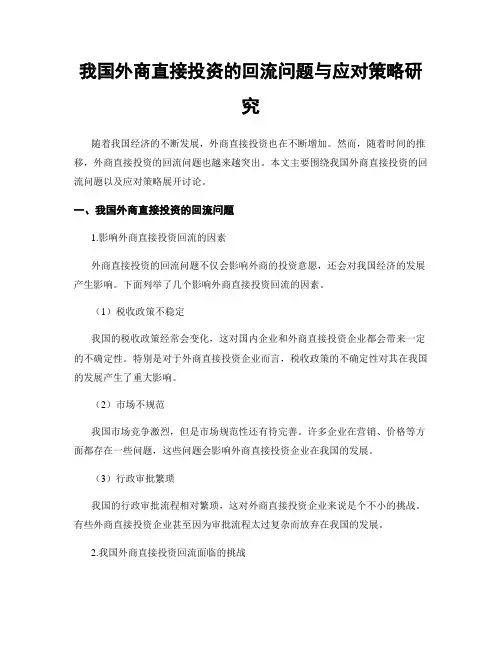 我国外商直接投资的回流问题与应对策略研究

随着我国经济的不断发展，外商直接投资也在不断增加。然而，随着时间的推移，外商直接投资的回流问题也越来越突出。本文主要围绕我国外商直接投资的回流问题以及应对策略展开讨论。

一、我国外商直接投资的回流问题

1.影响外商直接投资回流的因素

外商直接投资的回流问题不仅会影响外商的投资意愿，还会对我国经济的发展产生影响。下面列举了几个影响外商直接投资回流的因素。

（1）税收政策不稳定

我国的税收政策经常会变化，这对国内企业和外商直接投资企业都会带来一定的不确定性。特别是对于外商直接投资企业而言，税收政策的不确定性对其在我国的发展产生了重大影响。

（2）市场不规范

我国市场竞争激烈，但是市场规范性还有待完善。许多企业在营销、价格等方面都存在一些问题，这些问题会影响外商直接投资企业在我国的发展。

（3）行政审批繁琐

我国的行政审批流程相对繁琐，这对外商直接投资企业来说是个不小的挑战。有些外商直接投资企业甚至因为审批流程太过复杂而放弃在我国的发展。

2.我国外商直接投资回流面临的挑战